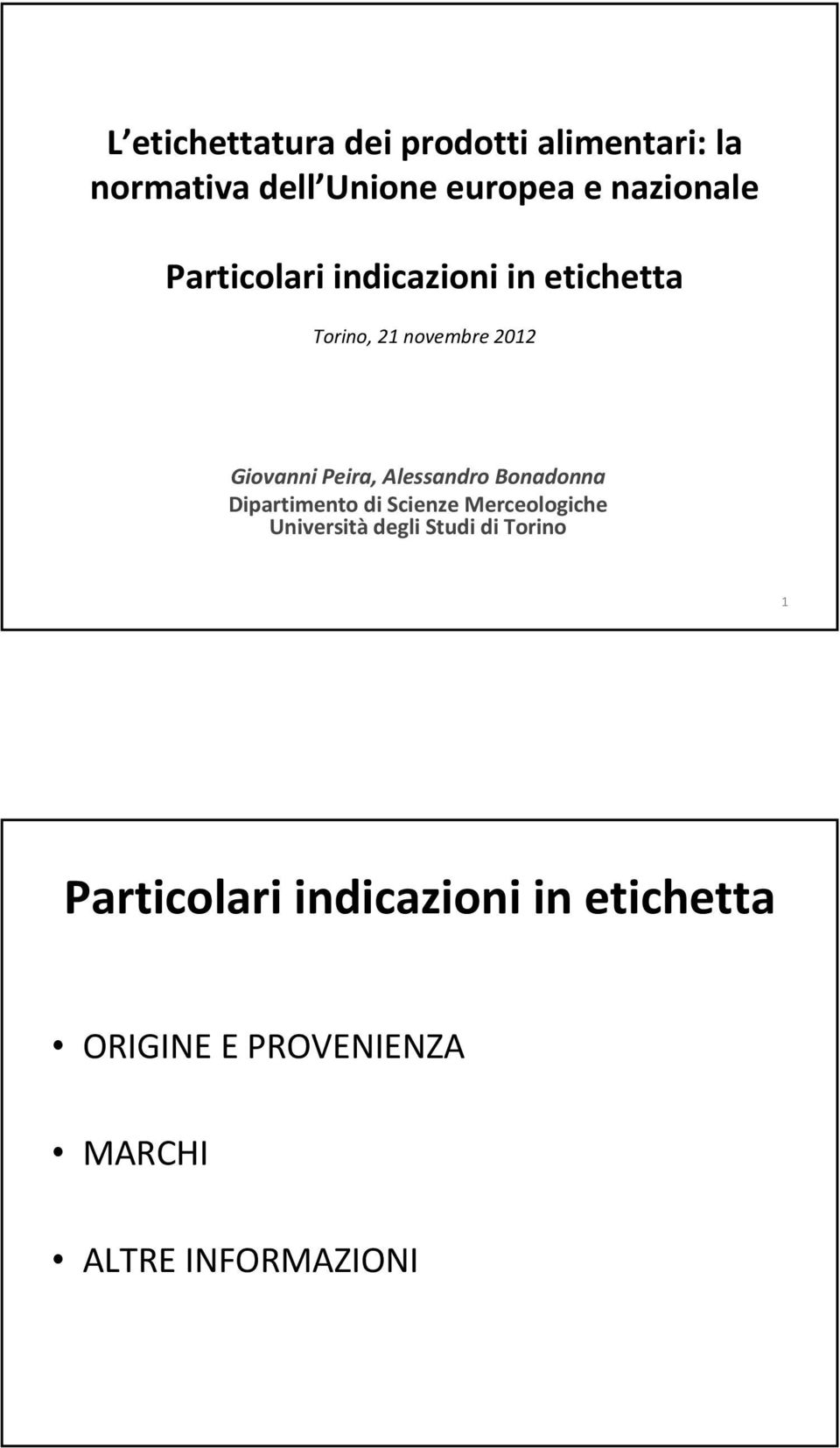 L etichettatura dei prodotti alimentari: la normativa dell Unione europea e nazionale

Particolari indicazioni in etichetta

Torino, 21 novembre 2012

Giovanni Peira, Alessandro Bonadonna
Dipartimento di Scienze Merceologiche
Università degli Studi di Torino

1

Particolari indicazioni in etichetta

• ORIGINE E PROVENIENZA

• MARCHI

• ALTRE INFORMAZIONI